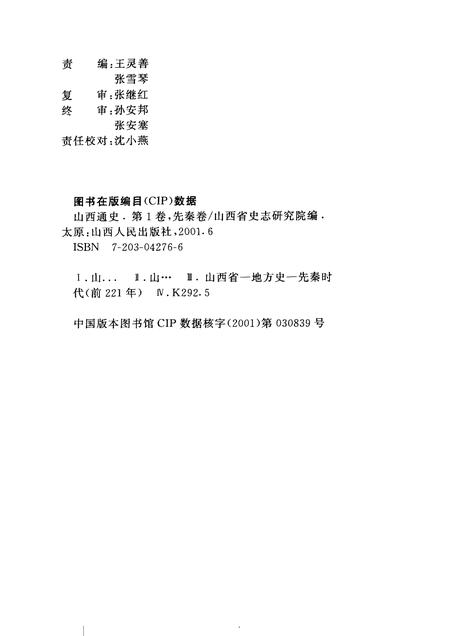 责　编：王灵善
　　　　张雪琴
复　审：张继红
终　审：孙安邦
　　　　张安塞
责任校对：沈小燕

图书在版编目(CIP)数据

山西通史．第1卷，先秦卷/山西省史志研究院编．太原：山西人民出版社，2001.6
ISBN 7-203-04276-6

Ⅰ．山…　Ⅱ．山…　Ⅲ．山西省—地方史—先秦时代(前221年)　Ⅳ．K292.5

中国版本图书馆CIP数据核字(2001)第030839号